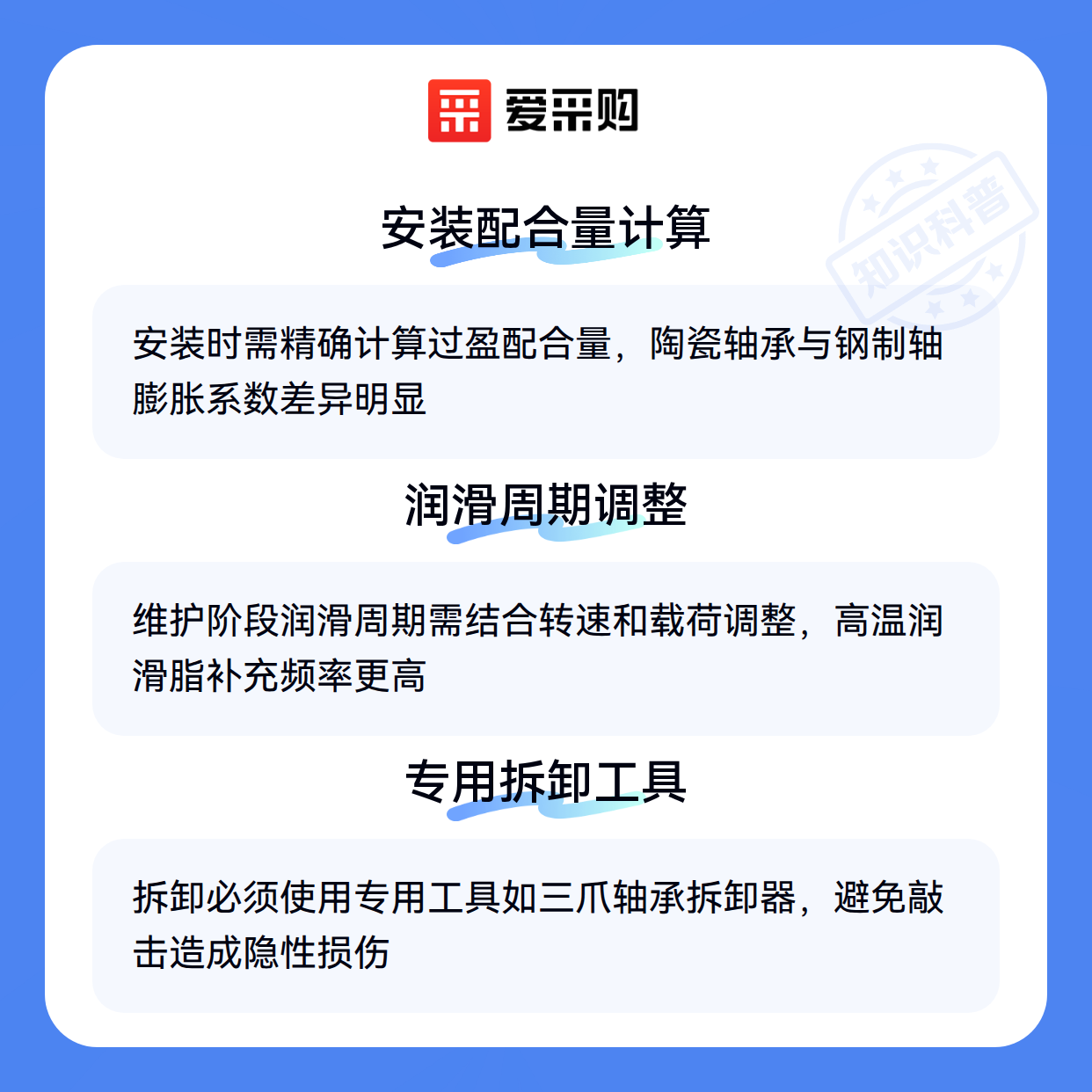 爱采购

安装配合量计算

安装时需精确计算过盈配合量，陶瓷轴承与钢制轴膨胀系数差异明显

润滑周期调整

维护阶段润滑周期需结合转速和载荷调整，高温润滑脂补充频率更高

专用拆卸工具

拆卸必须使用专用工具如三爪轴承拆卸器，避免敲击造成隐性损伤

知识科普